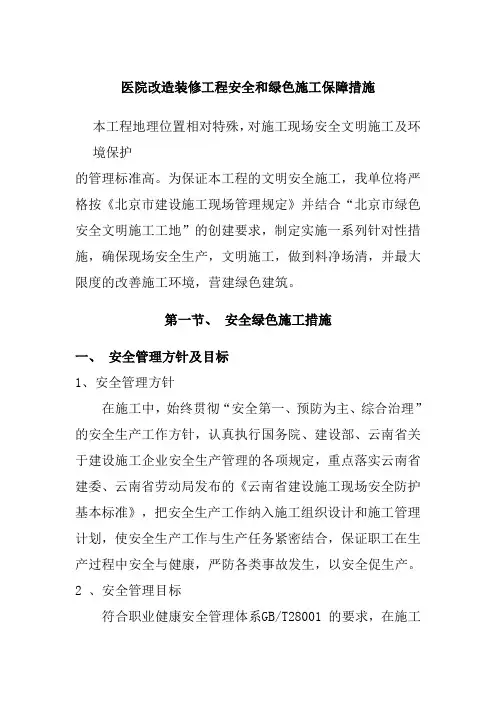 医院改造装修工程安全和绿色施工保障措施

本工程地理位置相对特殊，对施工现场安全文明施工及环境保护

的管理标准高。为保证本工程的文明安全施工，我单位将严格按《北京市建设施工现场管理规定》并结合“北京市绿色安全文明施工工地”的创建要求，制定实施一系列针对性措施，确保现场安全生产，文明施工，做到料净场清，并最大限度的改善施工环境，营建绿色建筑。

第一节、 安全绿色施工措施

一、 安全管理方针及目标

1、安全管理方针

在施工中，始终贯彻“安全第一、预防为主、综合治理”的安全生产工作方针，认真执行国务院、建设部、云南省关于建设施工企业安全生产管理的各项规定，重点落实云南省建委、云南省劳动局发布的《云南省建设施工现场安全防护基本标准》，把安全生产工作纳入施工组织设计和施工管理计划，使安全生产工作与生产任务紧密结合，保证职工在生产过程中安全与健康，严防各类事故发生，以安全促生产。

2 、安全管理目标

符合职业健康安全管理体系GB/T28001 的要求，在施工